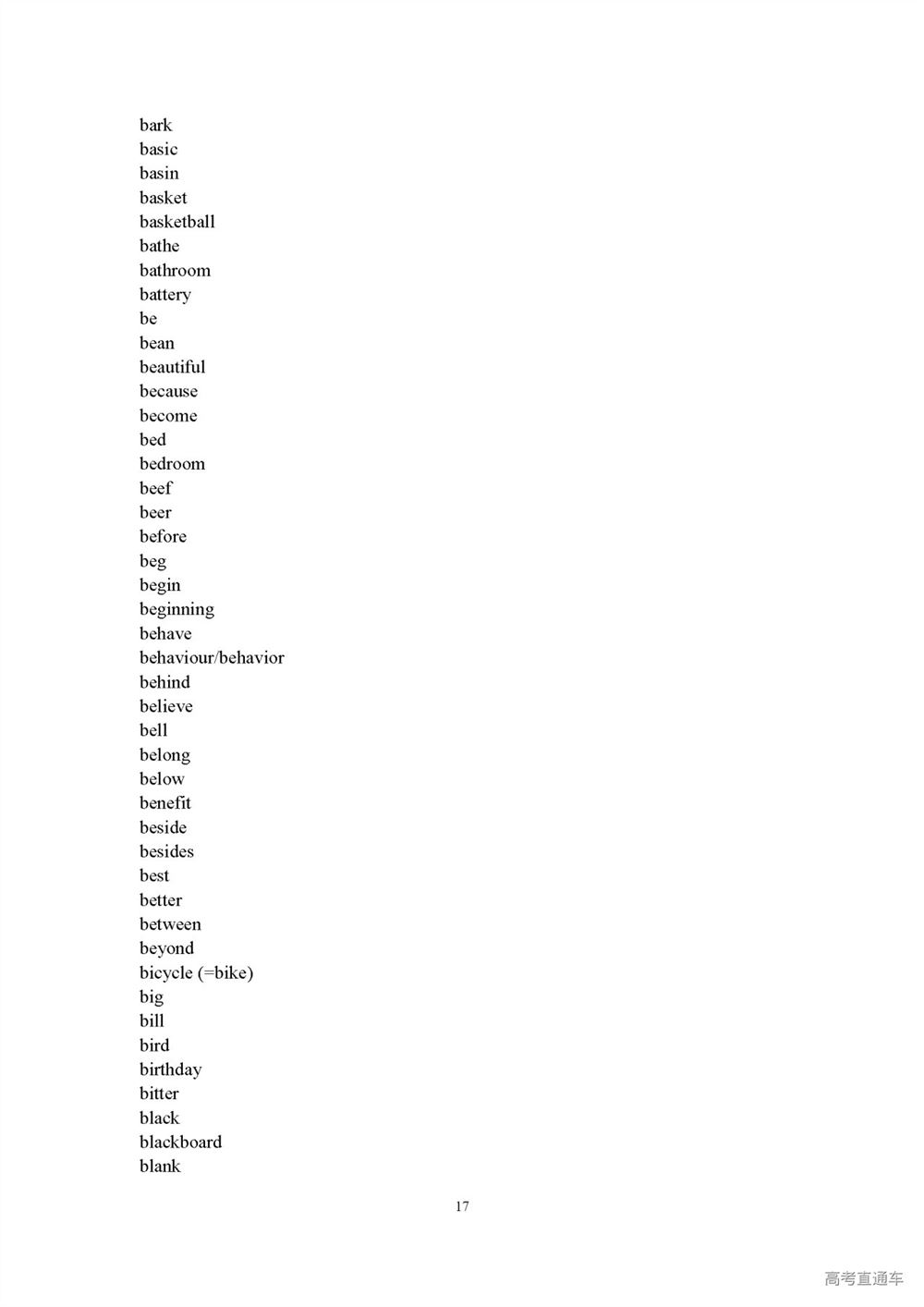 bark
basic
basin
basket
basketball
bathe
bathroom
battery
be
bean
beautiful
because
become
bed
bedroom
beef
beer
before
beg
begin
beginning
behave
behaviour/behavior
behind
believe
bell
belong
below
benefit
beside
besides
best
better
between
beyond
bicycle (=bike)
big
bill
bird
birthday
bitter
black
blackboard
blank

17

高考直通车